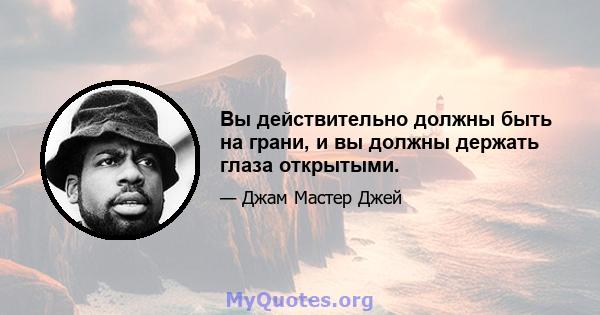 Вы действительно должны быть на грани, и вы должны держать глаза открытыми.

— Джам Мастер Джей

MyQuotes.org